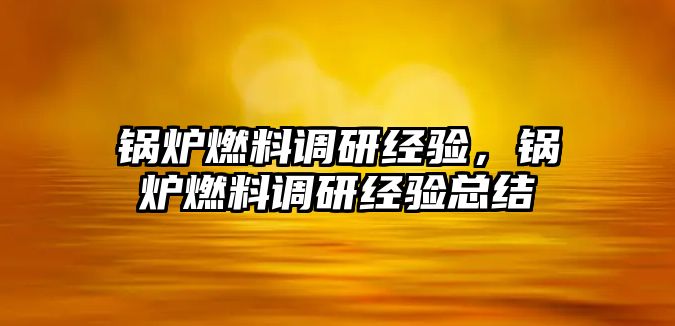 锅炉燃料调研经验，锅炉燃料调研经验总结